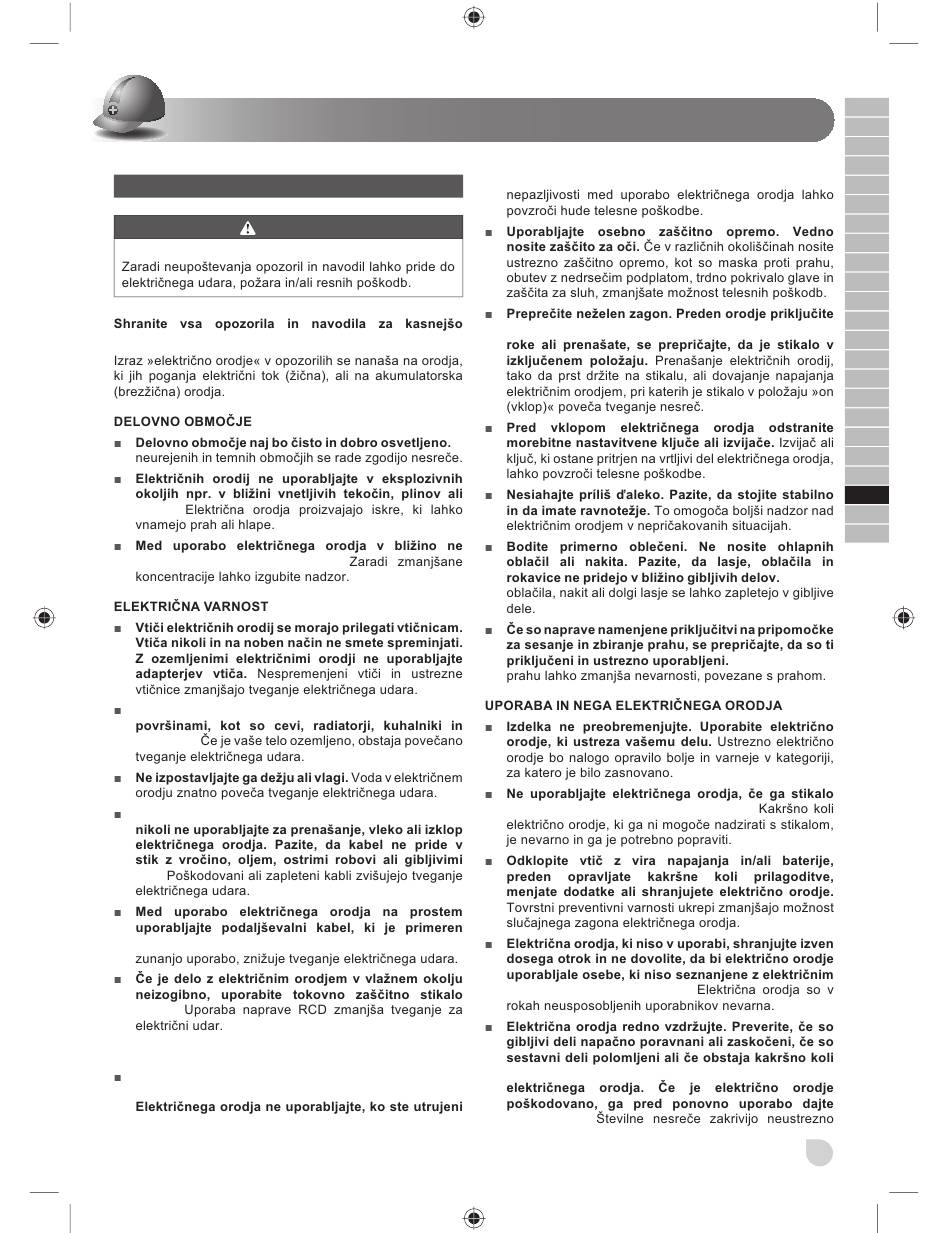 Zaradi neupoštevanja opozoril in navodil lahko pride do električnega udara, požara in/ali resnih poškodb.

Shranite vsa opozorila in navodila za kasnejšo

Izraz »električno orodje« v opozorilih se nanaša na orodja, ki jih poganja električni tok (žična), ali na akumulatorska (brezžična) orodja.

DELOVNO OBMOČJE

■ Delovno območje naj bo čisto in dobro osvetljeno. neurejenih in temnih območjih se rade zgodijo nesreče.

■ Električnih orodij ne uporabljajte v eksplozivnih okoljih npr. v bližini vnetljivih tekočin, plinov ali Električna orodja proizvajajo iskre, ki lahko vnamejo prah ali hlape.

■ Med uporabo električnega orodja v bližino ne Zaradi zmanjšane koncentracije lahko izgubite nadzor.

ELEKTRIČNA VARNOST

■ Vtiči električnih orodij se morajo prilegati vtičnicam. Vtiča nikoli in na noben način ne smete spreminjati. Z ozemljenimi električnimi orodji ne uporabljajte adapterjev vtiča. Nespremenjeni vtiči in ustrezne vtičnice zmanjšajo tveganje električnega udara.

■ površinami, kot so cevi, radiatorji, kuhalniki in Če je vaše telo ozemljeno, obstaja povečano tveganje električnega udara.

■ Ne izpostavljajte ga dežju ali vlagi. Voda v električnem orodju znatno poveča tveganje električnega udara.

■ nikoli ne uporabljajte za prenašanje, vleko ali izklop električnega orodja. Pazite, da kabel ne pride v stik z vročino, oljem, ostrimi robovi ali gibljivimi Poškodovani ali zapleteni kabli zvišujejo tveganje električnega udara.

■ Med uporabo električnega orodja na prostem uporabljajte podaljševalni kabel, ki je primeren zunanjo uporabo, znižuje tveganje električnega udara.

■ Če je delo z električnim orodjem v vlažnem okolju neizogibno, uporabite tokovno zaščitno stikalo Uporaba naprave RCD zmanjša tveganje za električni udar.

■ Električnega orodja ne uporabljajte, ko ste utrujeni

nepazljivosti med uporabo električnega orodja lahko povzroči hude telesne poškodbe.

■ Uporabljajte osebno zaščitno opremo. Vedno nosite zaščito za oči. Če v različnih okoliščinah nosite ustrezno zaščitno opremo, kot so maska proti prahu, obutev z nedrsečim podplatom, trdno pokrivalo glave in zaščita za sluh, zmanjšate možnost telesnih poškodb.

■ Preprečite neželen zagon. Preden orodje priključite roke ali prenašate, se prepričajte, da je stikalo v izključenem položaju. Prenašanje električnih orodij, tako da prst držite na stikalu, ali dovajanje napajanja električnim orodjem, pri katerih je stikalo v položaju »on (vklop)« poveča tveganje nesreč.

■ Pred vklopom električnega orodja odstranite morebitne nastavitvene ključe ali izvijače. Izvijač ali ključ, ki ostane pritrjen na vrtljivi del električnega orodja, lahko povzroči telesne poškodbe.

■ Nesiahajte príliš ďaleko. Pazite, da stojite stabilno in da imate ravnotežje. To omogoča boljši nadzor nad električnim orodjem v nepričakovanih situacijah.

■ Bodite primerno oblečeni. Ne nosite ohlapnih oblačil ali nakita. Pazite, da lasje, oblačila in rokavice ne pridejo v bližino gibljivih delov. oblačila, nakit ali dolgi lasje se lahko zapletejo v gibljive dele.

■ Če so naprave namenjene priključitvi na pripomočke za sesanje in zbiranje prahu, se prepričajte, da so ti priključeni in ustrezno uporabljeni. prahu lahko zmanjša nevarnosti, povezane s prahom.

UPORABA IN NEGA ELEKTRIČNEGA ORODJA

■ Izdelka ne preobremenjujte. Uporabite električno orodje, ki ustreza vašemu delu. Ustrezno električno orodje bo nalogo opravilo bolje in varneje v kategoriji, za katero je bilo zasnovano.

■ Ne uporabljajte električnega orodja, če ga stikalo Kakršno koli električno orodje, ki ga ni mogoče nadzirati s stikalom, je nevarno in ga je potrebno popraviti.

■ Odklopite vtič z vira napajanja in/ali baterije, preden opravljate kakršne koli prilagoditve, menjate dodatke ali shranjujete električno orodje. Tovrstni preventivni varnosti ukrepi zmanjšajo možnost slučajnega zagona električnega orodja.

■ Električna orodja, ki niso v uporabi, shranjujte izven dosega otrok in ne dovolite, da bi električno orodje uporabljale osebe, ki niso seznanjene z električnim Električna orodja so v rokah neusposobljenih uporabnikov nevarna.

■ Električna orodja redno vzdržujte. Preverite, če so gibljivi deli napačno poravnani ali zaskočeni, če so sestavni deli polomljeni ali če obstaja kakršno koli električnega orodja. Če je električno orodje poškodovano, ga pred ponovno uporabo dajte Številne nesreče zakrivijo neustrezno